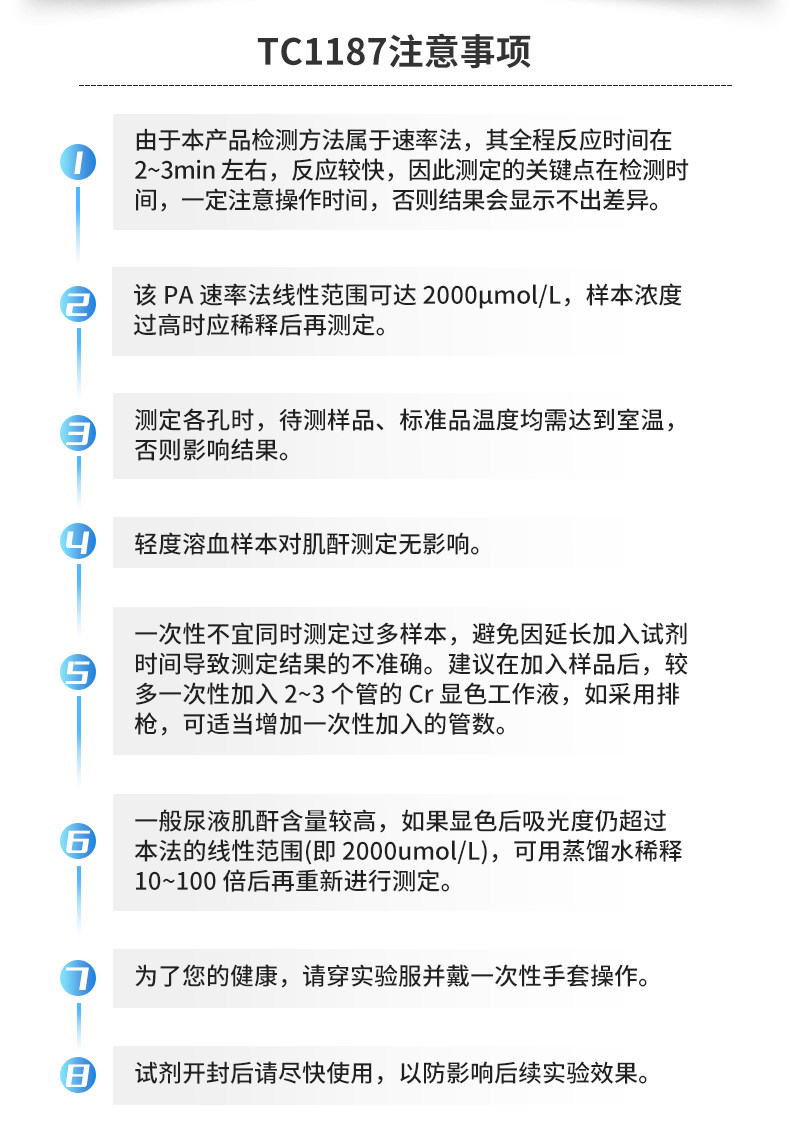 TC1187注意事项

1
由于本产品检测方法属于速率法，其全程反应时间在2~3min左右，反应较快，因此测定的关键点在检测时间，一定注意操作时间，否则结果会显示不出差异。

2
该PA速率法线性范围可达2000μmol/L，样本浓度过高时应稀释后再测定。

3
测定各孔时，待测样品、标准品温度均需达到室温，否则影响结果。

4
轻度溶血样本对肌酐测定无影响。

5
一次性不宜同时测定过多样本，避免因延长加入试剂时间导致测定结果的不准确。建议在加入样品后，较多一次性加入2~3个管的Cr显色工作液，如采用排枪，可适当增加一次性加入的管数。

6
一般尿液肌酐含量较高，如果显色后吸光度仍超过本法的线性范围(即2000umol/L)，可用蒸馏水稀释10~100倍后再重新进行测定。

7
为了您的健康，请穿实验服并戴一次性手套操作。

8
试剂开封后请尽快使用，以防影响后续实验效果。